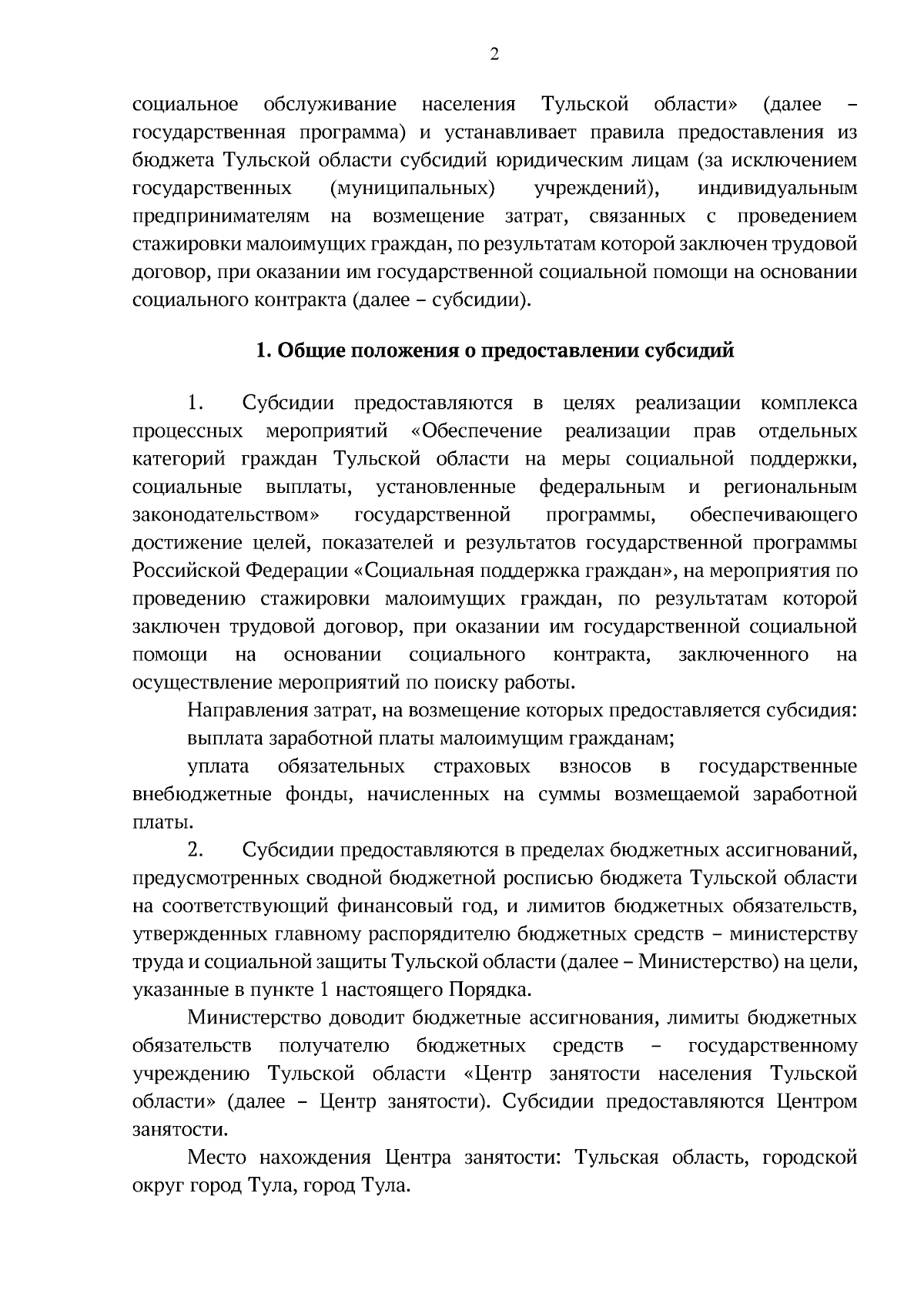 2

социальное обслуживание населения Тульской области» (далее – государственная программа) и устанавливает правила предоставления из бюджета Тульской области субсидий юридическим лицам (за исключением государственных (муниципальных) учреждений), индивидуальным предпринимателям на возмещение затрат, связанных с проведением стажировки малоимущих граждан, по результатам которой заключен трудовой договор, при оказании им государственной социальной помощи на основании социального контракта (далее – субсидии).

1. Общие положения о предоставлении субсидий

1. Субсидии предоставляются в целях реализации комплекса процессных мероприятий «Обеспечение реализации прав отдельных категорий граждан Тульской области на меры социальной поддержки, социальные выплаты, установленные федеральным и региональным законодательством» государственной программы, обеспечивающего достижение целей, показателей и результатов государственной программы Российской Федерации «Социальная поддержка граждан», на мероприятия по проведению стажировки малоимущих граждан, по результатам которой заключен трудовой договор, при оказании им государственной социальной помощи на основании социального контракта, заключенного на осуществление мероприятий по поиску работы.

Направления затрат, на возмещение которых предоставляется субсидия:

выплата заработной платы малоимущим гражданам;

уплата обязательных страховых взносов в государственные внебюджетные фонды, начисленных на суммы возмещаемой заработной платы.

2. Субсидии предоставляются в пределах бюджетных ассигнований, предусмотренных сводной бюджетной росписью бюджета Тульской области на соответствующий финансовый год, и лимитов бюджетных обязательств, утвержденных главному распорядителю бюджетных средств – министерству труда и социальной защиты Тульской области (далее – Министерство) на цели, указанные в пункте 1 настоящего Порядка.

Министерство доводит бюджетные ассигнования, лимиты бюджетных обязательств получателю бюджетных средств – государственному учреждению Тульской области «Центр занятости населения Тульской области» (далее – Центр занятости). Субсидии предоставляются Центром занятости.

Место нахождения Центра занятости: Тульская область, городской округ город Тула, город Тула.